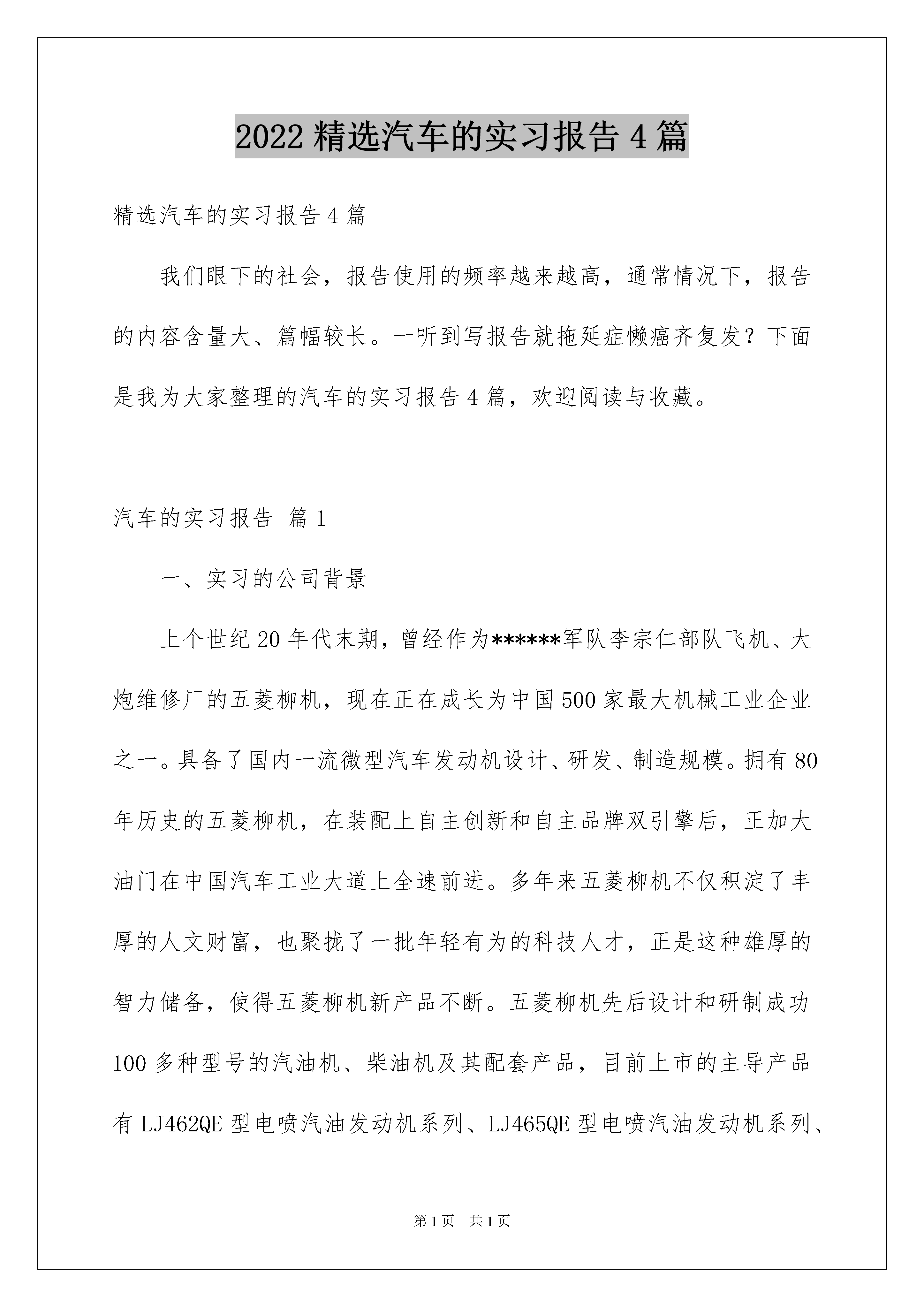 2022 精选汽车的实习报告 4 篇

精选汽车的实习报告 4 篇

我们眼下的社会，报告使用的频率越来越高，通常情况下，报告的内容含量大、篇幅较长。一听到写报告就拖延症懒癌齐复发？下面是我为大家整理的汽车的实习报告 4 篇，欢迎阅读与收藏。

汽车的实习报告 篇 1

一、实习的公司背景

上个世纪 20 年代末期，曾经作为******军队李宗仁部队飞机、大炮维修厂的五菱柳机，现在正在成长为中国 500 家最大机械工业企业之一。具备了国内一流微型汽车发动机设计、研发、制造规模。拥有 80 年历史的五菱柳机，在装配上自主创新和自主品牌双引擎后，正加大油门在中国汽车工业大道上全速前进。多年来五菱柳机不仅积淀了丰厚的人文财富，也聚拢了一批年轻有为的科技人才，正是这种雄厚的智力储备，使得五菱柳机新产品不断。五菱柳机先后设计和研制成功 100 多种型号的汽油机、柴油机及其配套产品，目前上市的主导产品有 LJ462QE 型电喷汽油发动机系列、LJ465QE 型电喷汽油发动机系列、

第 1 页 共 1 页